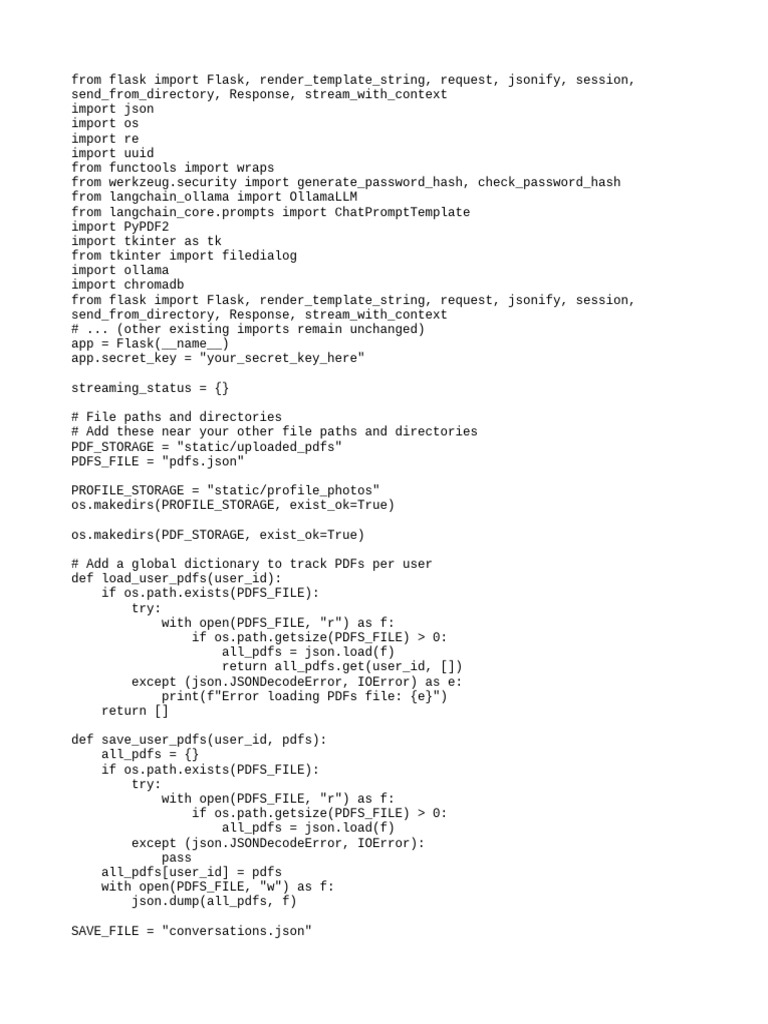 from flask import Flask, render_template_string, request, jsonify, session, send_from_directory, Response, stream_with_context
import json
import os
import re
import uuid
from functools import wraps
from werkzeug.security import generate_password_hash, check_password_hash
from langchain_ollama import OllamaLLM
from langchain_core.prompts import ChatPromptTemplate
import PyPDF2
import tkinter as tk
from tkinter import filedialog
import ollama
import chromadb
from flask import Flask, render_template_string, request, jsonify, session, send_from_directory, Response, stream_with_context
# ... (other existing imports remain unchanged)
app = Flask(__name__)
app.secret_key = "your_secret_key_here"

streaming_status = {}

# File paths and directories
# Add these near your other file paths and directories
PDF_STORAGE = "static/uploaded_pdfs"
PDFS_FILE = "pdfs.json"

PROFILE_STORAGE = "static/profile_photos"
os.makedirs(PROFILE_STORAGE, exist_ok=True)

os.makedirs(PDF_STORAGE, exist_ok=True)

# Add a global dictionary to track PDFs per user
def load_user_pdfs(user_id):
    if os.path.exists(PDFS_FILE):
        try:
            with open(PDFS_FILE, "r") as f:
                if os.path.getsize(PDFS_FILE) > 0:
                    all_pdfs = json.load(f)
                    return all_pdfs.get(user_id, [])
        except (json.JSONDecodeError, IOError) as e:
            print(f"Error loading PDFs file: {e}")
    return []

def save_user_pdfs(user_id, pdfs):
    all_pdfs = {}
    if os.path.exists(PDFS_FILE):
        try:
            with open(PDFS_FILE, "r") as f:
                if os.path.getsize(PDFS_FILE) > 0:
                    all_pdfs = json.load(f)
        except (json.JSONDecodeError, IOError):
            pass
    all_pdfs[user_id] = pdfs
    with open(PDFS_FILE, "w") as f:
        json.dump(all_pdfs, f)

SAVE_FILE = "conversations.json"